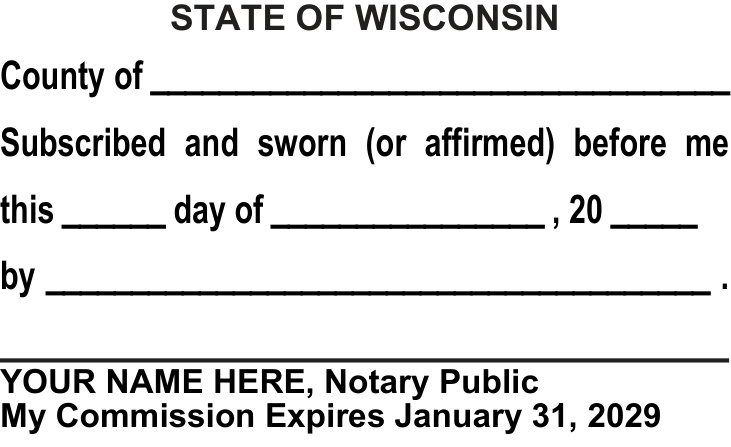 STATE OF WISCONSIN

County of ____

Subscribed and sworn (or affirmed) before me

this ____ day of ____ , 20 ____

by ____ .

____

YOUR NAME HERE, Notary Public
My Commission Expires January 31, 2029